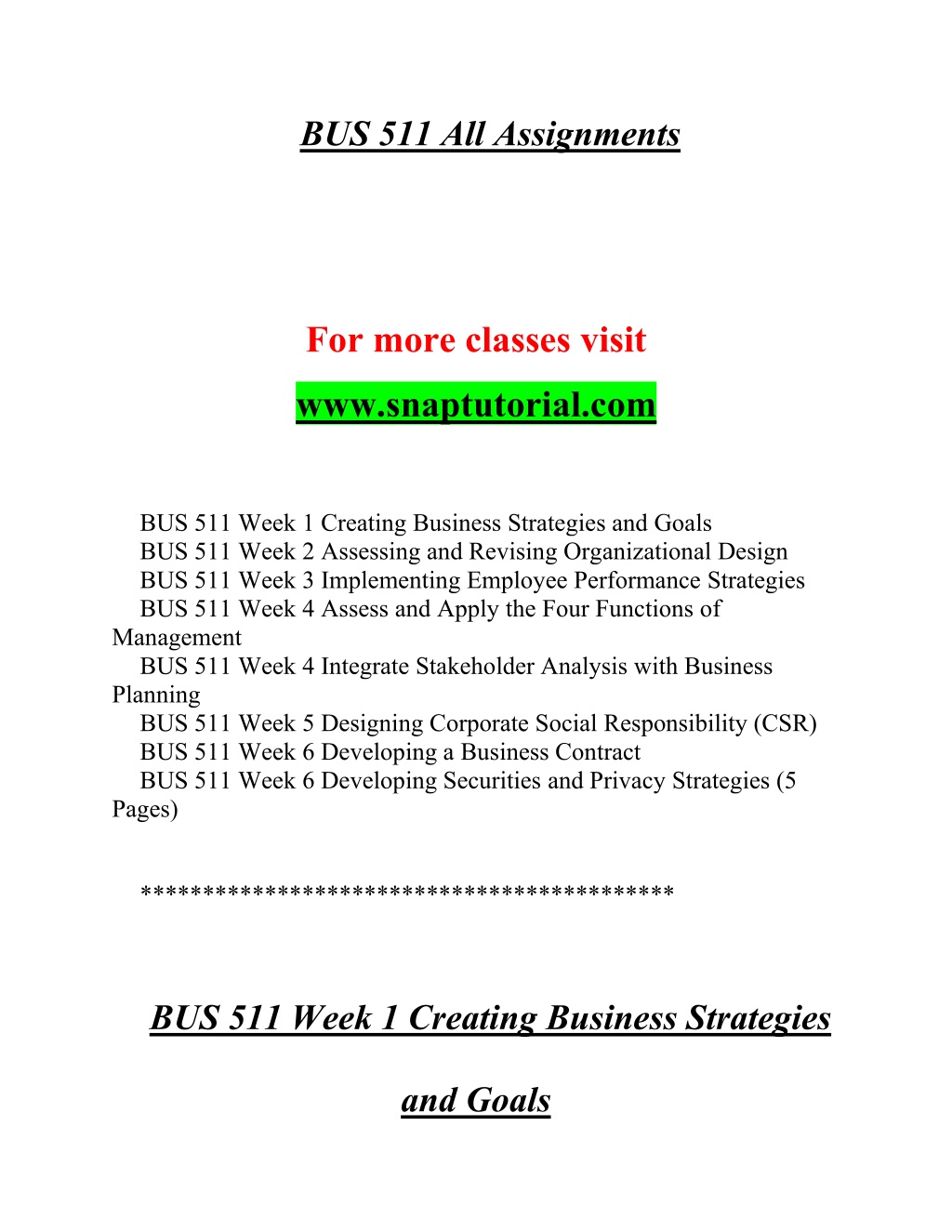 BUS 511 All Assignments

For more classes visit

www.snaptutorial.com

BUS 511 Week 1 Creating Business Strategies and Goals
BUS 511 Week 2 Assessing and Revising Organizational Design
BUS 511 Week 3 Implementing Employee Performance Strategies
BUS 511 Week 4 Assess and Apply the Four Functions of Management
BUS 511 Week 4 Integrate Stakeholder Analysis with Business Planning
BUS 511 Week 5 Designing Corporate Social Responsibility (CSR)
BUS 511 Week 6 Developing a Business Contract
BUS 511 Week 6 Developing Securities and Privacy Strategies (5 Pages)

*****************************************

BUS 511 Week 1 Creating Business Strategies and Goals